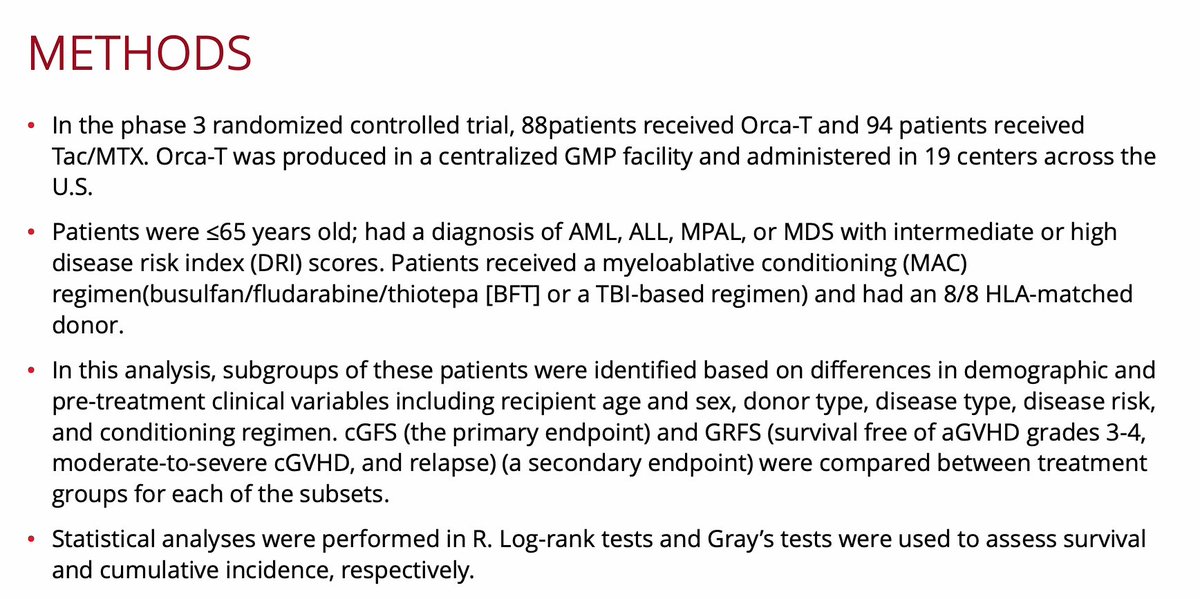 METHODS

• In the phase 3 randomized controlled trial, 88patients received Orca-T and 94 patients received Tac/MTX. Orca-T was produced in a centralized GMP facility and administered in 19 centers across the U.S.

• Patients were ≤65 years old; had a diagnosis of AML, ALL, MPAL, or MDS with intermediate or high disease risk index (DRI) scores. Patients received a myeloablative conditioning (MAC) regimen(busulfan/fludarabine/thiotepa [BFT] or a TBI-based regimen) and had an 8/8 HLA-matched donor.

• In this analysis, subgroups of these patients were identified based on differences in demographic and pre-treatment clinical variables including recipient age and sex, donor type, disease type, disease risk, and conditioning regimen. cGFS (the primary endpoint) and GRFS (survival free of aGVHD grades 3-4, moderate-to-severe cGVHD, and relapse) (a secondary endpoint) were compared between treatment groups for each of the subsets.

• Statistical analyses were performed in R. Log-rank tests and Gray's tests were used to assess survival and cumulative incidence, respectively.